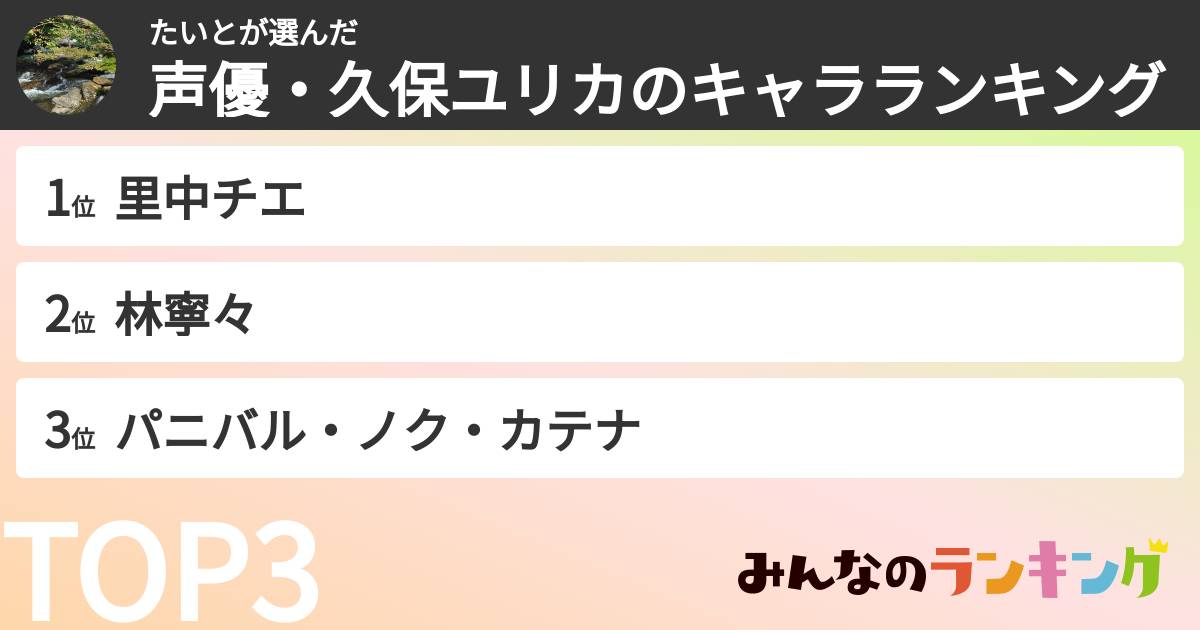 たいとが選んだ

声優・久保ユリカのキャラランキング

1位 里中チエ

2位 林寧々

3位 パニバル・ノク・カテナ

TOP3

みんなのランキング